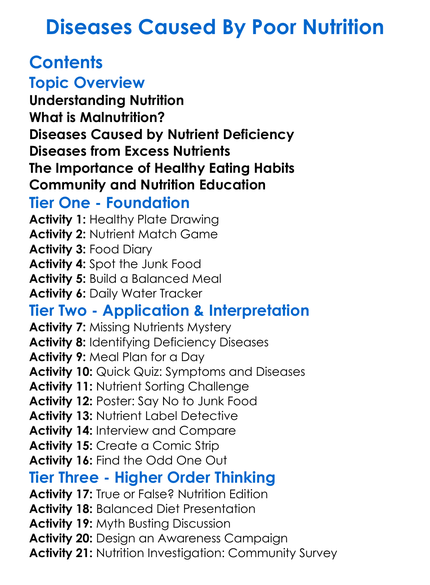 Diseases Caused By Poor Nutrition

Contents

Topic Overview

Understanding Nutrition
What is Malnutrition?
Diseases Caused by Nutrient Deficiency
Diseases from Excess Nutrients
The Importance of Healthy Eating Habits
Community and Nutrition Education

Tier One - Foundation

Activity 1: Healthy Plate Drawing
Activity 2: Nutrient Match Game
Activity 3: Food Diary
Activity 4: Spot the Junk Food
Activity 5: Build a Balanced Meal
Activity 6: Daily Water Tracker

Tier Two - Application & Interpretation

Activity 7: Missing Nutrients Mystery
Activity 8: Identifying Deficiency Diseases
Activity 9: Meal Plan for a Day
Activity 10: Quick Quiz: Symptoms and Diseases
Activity 11: Nutrient Sorting Challenge
Activity 12: Poster: Say No to Junk Food
Activity 13: Nutrient Label Detective
Activity 14: Interview and Compare
Activity 15: Create a Comic Strip
Activity 16: Find the Odd One Out

Tier Three - Higher Order Thinking

Activity 17: True or False? Nutrition Edition
Activity 18: Balanced Diet Presentation
Activity 19: Myth Busting Discussion
Activity 20: Design an Awareness Campaign
Activity 21: Nutrition Investigation: Community Survey